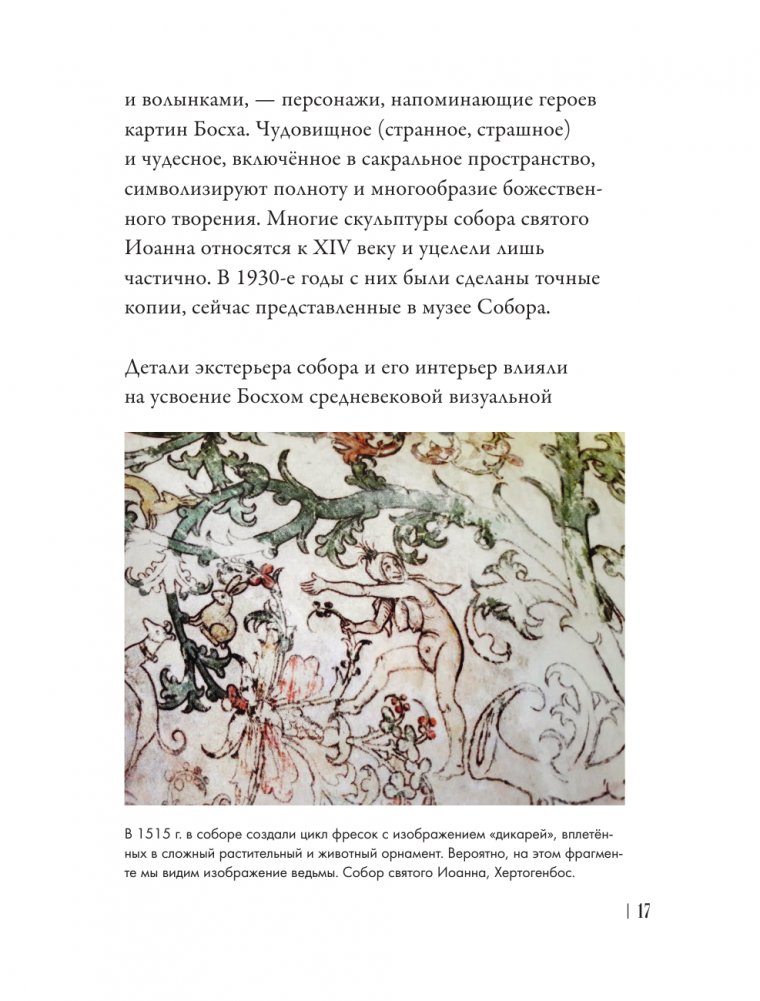 и волынками, — персонажи, напоминающие героев картин Босха. Чудовищное (странное, страшное) и чудесное, включённое в сакральное пространство, символизируют полноту и многообразие божественного творения. Многие скульптуры собора святого Иоанна относятся к XIV веку и уцелели лишь частично. В 1930-е годы с них были сделаны точные копии, сейчас представленные в музее Собора.

Детали экстерьера собора и его интерьер влияли на усвоение Босхом средневековой визуальной

В 1515 г. в соборе создали цикл фресок с изображением «дикарей», вплетённых в сложный растительный и животный орнамент. Вероятно, на этом фрагменте мы видим изображение ведьмы. Собор святого Иоанна, Хертогенбос.

| 17